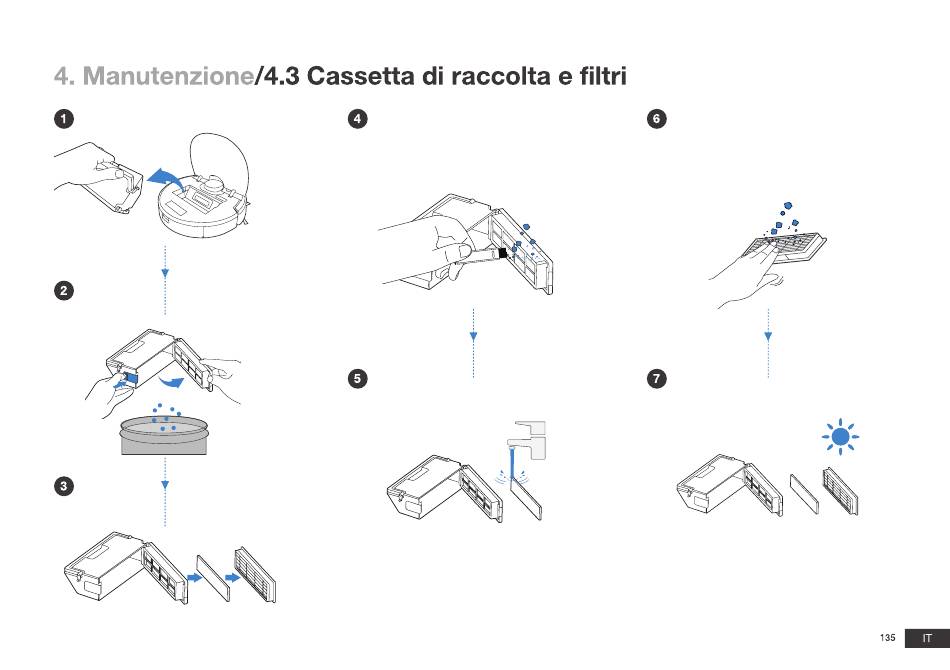 4. Manutenzione/4.3 Cassetta di raccolta e filtri

1

2

3

4

5

6

7

135 IT